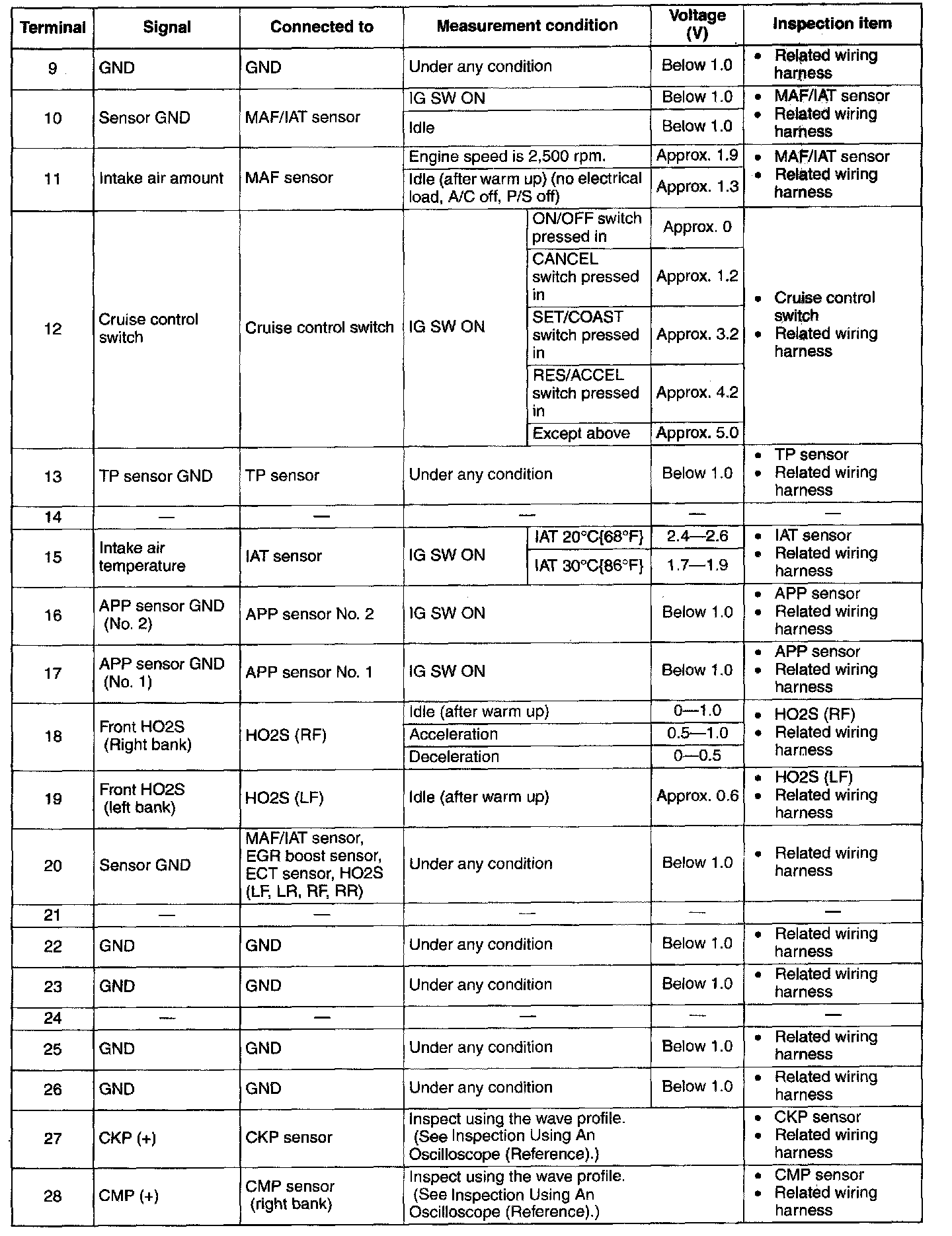 | Terminal | Signal | Connected to | Measurement condition | | Voltage (V) | Inspection item |
|---|---|---|---|---|---|---|
| 9 | GND | GND | Under any condition | | Below 1.0 | • Related wiring harness |
| 10 | Sensor GND | MAF/IAT sensor | IG SW ON | | Below 1.0 | • MAF/IAT sensor • Related wiring harness |
| | | | Idle | | Below 1.0 | |
| 11 | Intake air amount | MAF sensor | Engine speed is 2,500 rpm. | | Approx. 1.9 | • MAF/IAT sensor • Related wiring harness |
| | | | Idle (after warm up) (no electrical load, A/C off, P/S off) | | Approx. 1.3 | |
| 12 | Cruise control switch | Cruise control switch | IG SW ON | ON/OFF switch pressed in | Approx. 0 | • Cruise control switch • Related wiring harness |
| | | | | CANCEL switch pressed in | Approx. 1.2 | |
| | | | | SET/COAST switch pressed in | Approx. 3.2 | |
| | | | | RES/ACCEL switch pressed in | Approx. 4.2 | |
| | | | | Except above | Approx. 5.0 | |
| 13 | TP sensor GND | TP sensor | Under any condition | | Below 1.0 | • TP sensor • Related wiring harness |
| 14 | — | — | — | | — | — |
| 15 | Intake air temperature | IAT sensor | IG SW ON | IAT 20°C{68°F} | 2.4—2.6 | • IAT sensor • Related wiring harness |
| | | | | IAT 30°C{86°F} | 1.7—1.9 | |
| 16 | APP sensor GND (No. 2) | APP sensor No. 2 | IG SW ON | | Below 1.0 | • APP sensor • Related wiring harness |
| 17 | APP sensor GND (No. 1) | APP sensor No. 1 | IG SW ON | | Below 1.0 | • APP sensor • Related wiring harness |
| 18 | Front HO2S (Right bank) | HO2S (RF) | Idle (after warm up) | | 0—1.0 | • HO2S (RF) • Related wiring harness |
| | | | Acceleration | | 0.5—1.0 | |
| | | | Deceleration | | 0—0.5 | |
| 19 | Front HO2S (left bank) | HO2S (LF) | Idle (after warm up) | | Approx. 0.6 | • HO2S (LF) • Related wiring harness |
| 20 | Sensor GND | MAF/IAT sensor, EGR boost sensor, ECT sensor, HO2S (LF, LR, RF, RR) | Under any condition | | Below 1.0 | • Related wiring harness |
| 21 | — | — | — | | — | — |
| 22 | GND | GND | Under any condition | | Below 1.0 | • Related wiring harness |
| 23 | GND | GND | Under any condition | | Below 1.0 | • Related wiring harness |
| 24 | — | — | — | | — | — |
| 25 | GND | GND | Under any condition | | Below 1.0 | • Related wiring harness |
| 26 | GND | GND | Under any condition | | Below 1.0 | • Related wiring harness |
| 27 | CKP (+) | CKP sensor | Inspect using the wave profile. (See Inspection Using An Oscilloscope (Reference).) | | | • CKP sensor • Related wiring harness |
| 28 | CMP (+) | CMP sensor (right bank) | Inspect using the wave profile. (See Inspection Using An Oscilloscope (Reference).) | | | • CMP sensor • Related wiring harness |